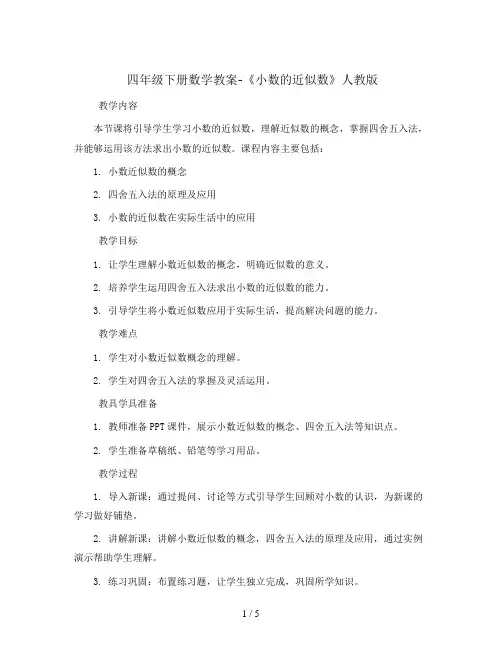 四年级下册数学教案-《小数的近似数》人教版

教学内容

本节课将引导学生学习小数的近似数，理解近似数的概念，掌握四舍五入法，并能够运用该方法求出小数的近似数。课程内容主要包括：

1. 小数近似数的概念

2. 四舍五入法的原理及应用

3. 小数的近似数在实际生活中的应用

教学目标

1. 让学生理解小数近似数的概念，明确近似数的意义。

2. 培养学生运用四舍五入法求出小数的近似数的能力。

3. 引导学生将小数近似数应用于实际生活，提高解决问题的能力。

教学难点

1. 学生对小数近似数概念的理解。

2. 学生对四舍五入法的掌握及灵活运用。

教具学具准备

1. 教师准备PPT课件，展示小数近似数的概念、四舍五入法等知识点。

2. 学生准备草稿纸、铅笔等学习用品。

教学过程

1. 导入新课：通过提问、讨论等方式引导学生回顾对小数的认识，为新课的学习做好铺垫。

2. 讲解新课：讲解小数近似数的概念，四舍五入法的原理及应用，通过实例演示帮助学生理解。

3. 练习巩固：布置练习题，让学生独立完成，巩固所学知识。

1 / 5